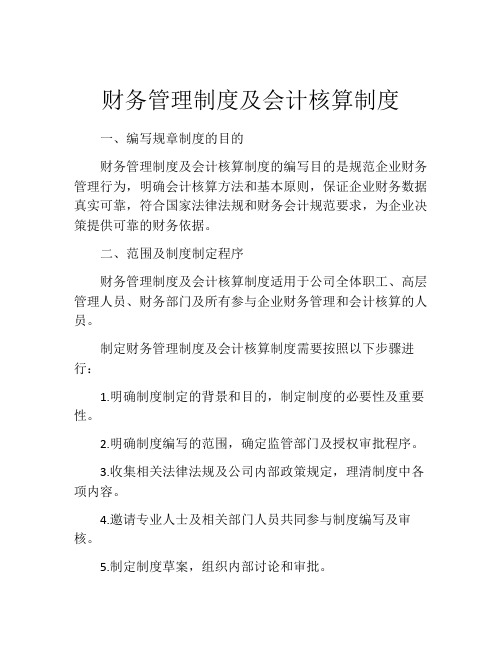 财务管理制度及会计核算制度

一、编写规章制度的目的

财务管理制度及会计核算制度的编写目的是规范企业财务管理行为，明确会计核算方法和基本原则，保证企业财务数据真实可靠，符合国家法律法规和财务会计规范要求，为企业决策提供可靠的财务依据。

二、范围及制度制定程序

财务管理制度及会计核算制度适用于公司全体职工、高层管理人员、财务部门及所有参与企业财务管理和会计核算的人员。

制定财务管理制度及会计核算制度需要按照以下步骤进行：

1.明确制度制定的背景和目的，制定制度的必要性及重要性。

2.明确制度编写的范围，确定监管部门及授权审批程序。

3.收集相关法律法规及公司内部政策规定，理清制度中各项内容。

4.邀请专业人士及相关部门人员共同参与制度编写及审核。

5.制定制度草案，组织内部讨论和审批。